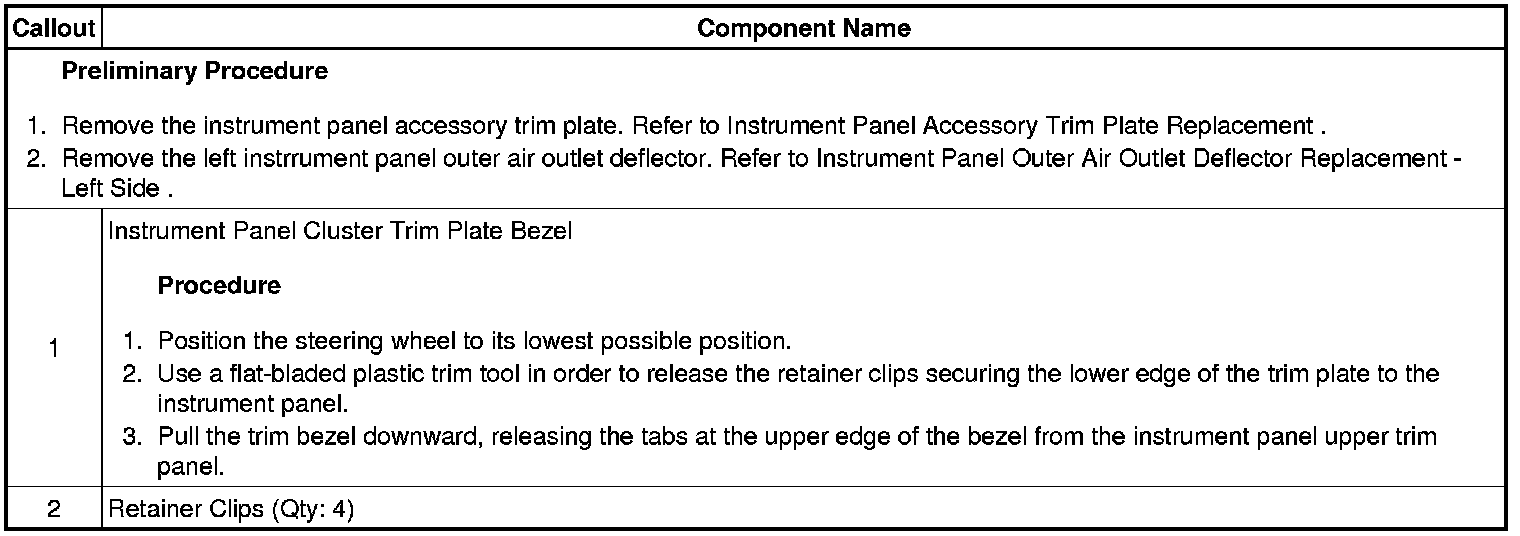 | Callout | Component Name |
|---|---|
| Preliminary Procedure 1. Remove the instrument panel accessory trim plate. Refer to Instrument Panel Accessory Trim Plate Replacement . 2. Remove the left instrrument panel outer air outlet deflector. Refer to Instrument Panel Outer Air Outlet Deflector Replacement - Left Side . | |
| 1 | Instrument Panel Cluster Trim Plate Bezel Procedure 1. Position the steering wheel to its lowest possible position. 2. Use a flat-bladed plastic trim tool in order to release the retainer clips securing the lower edge of the trim plate to the instrument panel. 3. Pull the trim bezel downward, releasing the tabs at the upper edge of the bezel from the instrument panel upper trim panel. |
| 2 | Retainer Clips (Qty: 4) |